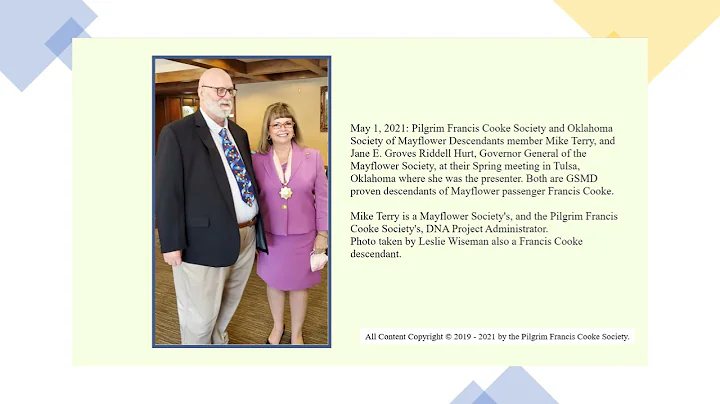 May 1, 2021: Pilgrim Francis Cooke Society and Oklahoma Society of Mayflower Descendants member Mike Terry, and Jane E. Groves Riddell Hurt, Governor General of the Mayflower Society, at their Spring meeting in Tulsa, Oklahoma where she was the presenter. Both are GSMD proven descendants of Mayflower passenger Francis Cooke.

Mike Terry is a Mayflower Society's, and the Pilgrim Francis Cooke Society's, DNA Project Administrator.
Photo taken by Leslie Wiseman also a Francis Cooke descendant.

All Content Copyright © 2019 - 2021 by the Pilgrim Francis Cooke Society.